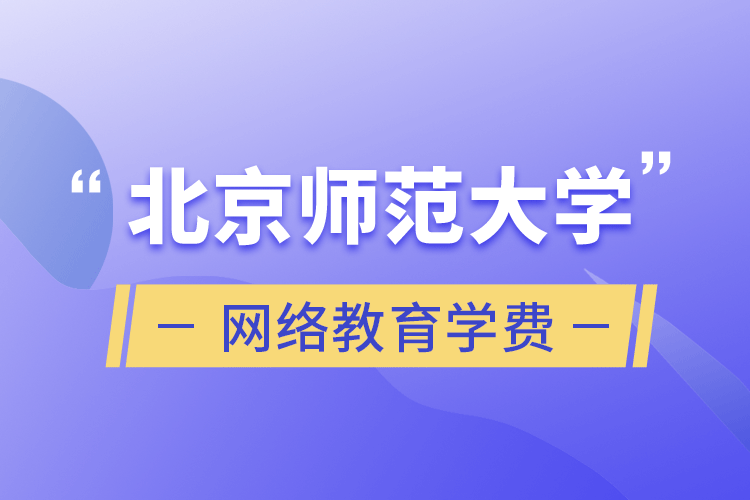 “北京师范大学”

— 网络教育学费 —